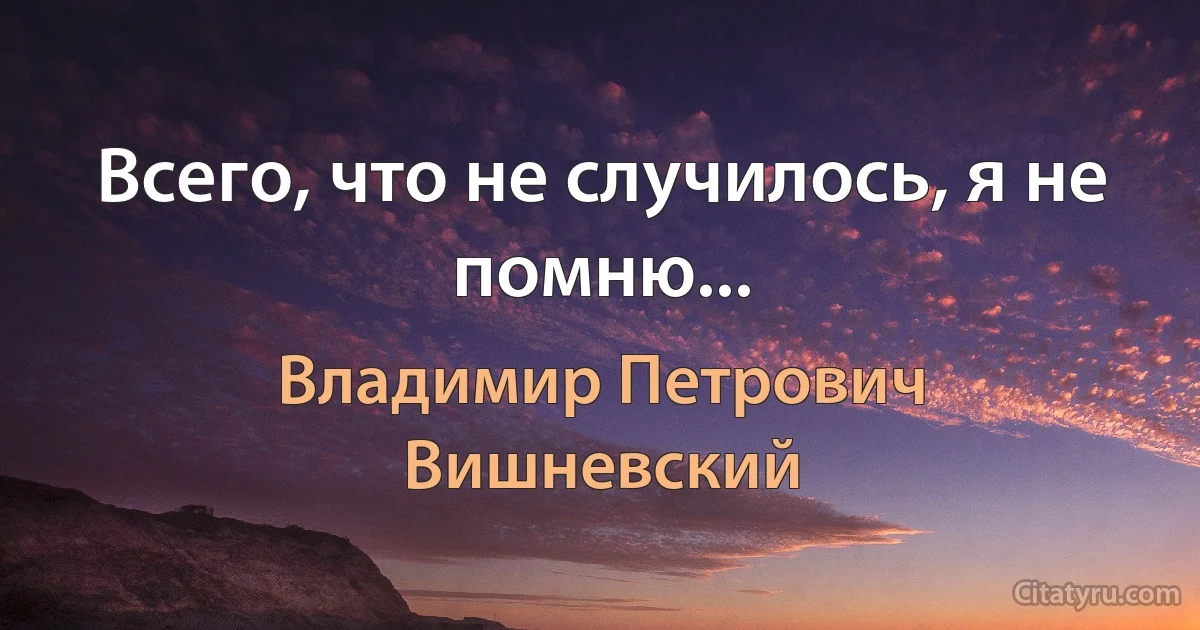 Всего, что не случилось, я не помню...

Владимир Петрович Вишневский

Citatyru.com